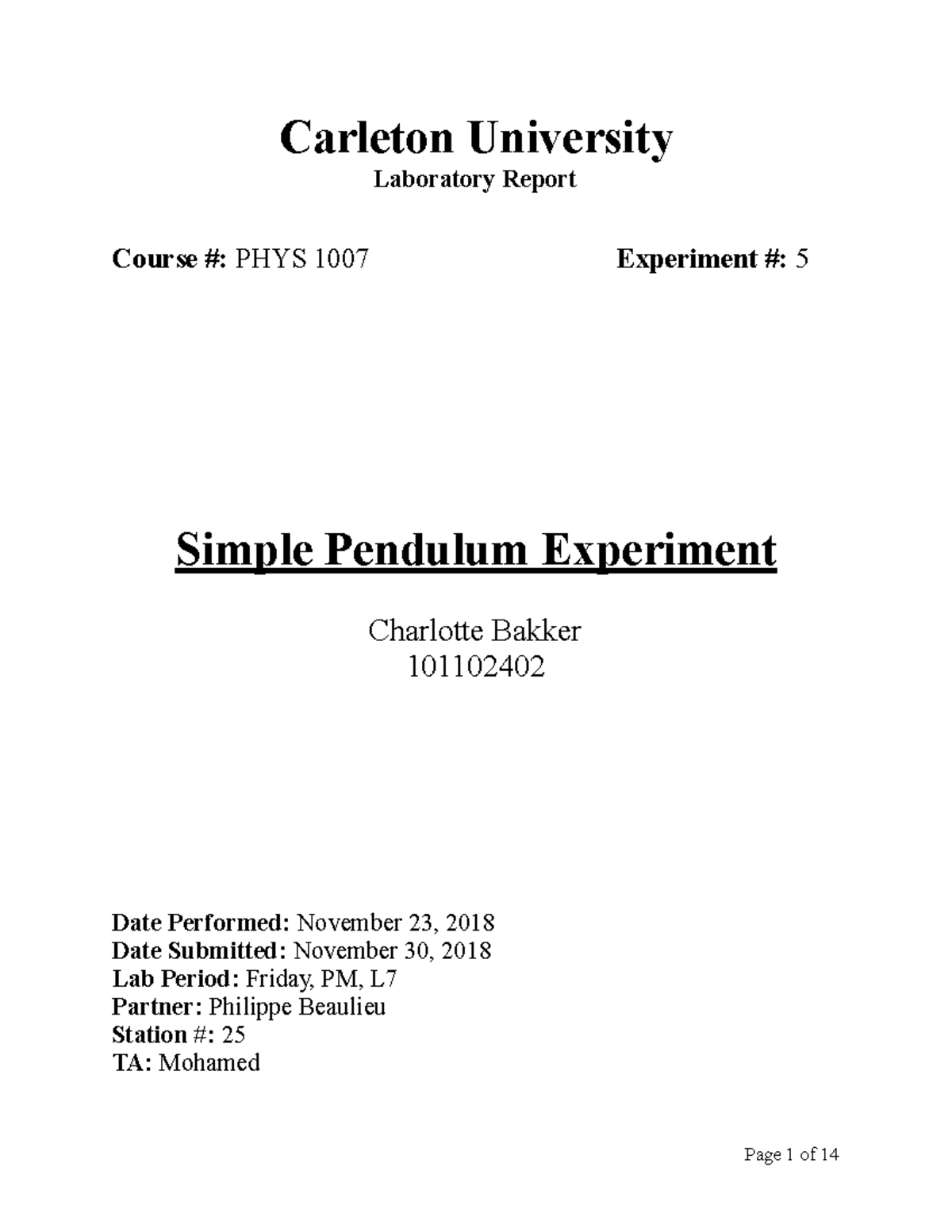 Carleton University
Laboratory Report

Course #: PHYS 1007 Experiment #: 5

Simple Pendulum Experiment

Charlotte Bakker
101102402

Date Performed: November 23, 2018
Date Submitted: November 30, 2018
Lab Period: Friday, PM, L7
Partner: Philippe Beaulieu
Station #: 25
TA: Mohamed

Page 1 of 14